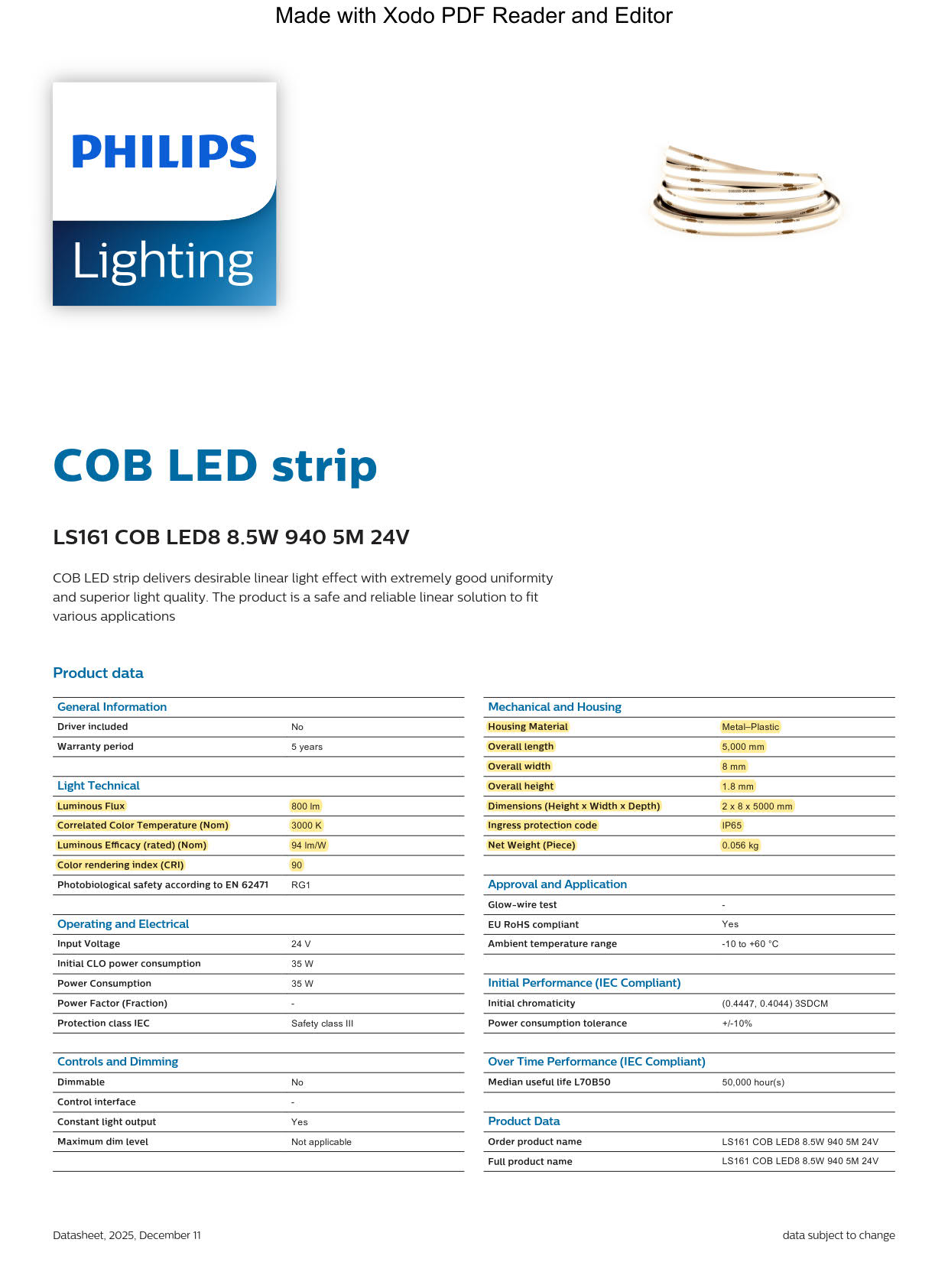 Made with Xodo PDF Reader and Editor

PHILIPS
Lighting

COB LED strip

LS161 COB LED8 8.5W 940 5M 24V

COB LED strip delivers desirable linear light effect with extremely good uniformity and superior light quality. The product is a safe and reliable linear solution to fit various applications

Product data

| General Information | |
|---|---|
| Driver included | No |
| Warranty period | 5 years |

| Light Technical | |
|---|---|
| Luminous Flux | 800 lm |
| Correlated Color Temperature (Nom) | 3000 K |
| Luminous Efficacy (rated) (Nom) | 94 lm/W |
| Color rendering index (CRI) | 90 |
| Photobiological safety according to EN 62471 | RG1 |

| Operating and Electrical | |
|---|---|
| Input Voltage | 24 V |
| Initial CLO power consumption | 35 W |
| Power Consumption | 35 W |
| Power Factor (Fraction) | - |
| Protection class IEC | Safety class III |

| Controls and Dimming | |
|---|---|
| Dimmable | No |
| Control interface | - |
| Constant light output | Yes |
| Maximum dim level | Not applicable |

| Mechanical and Housing | |
|---|---|
| Housing Material | Metal–Plastic |
| Overall length | 5,000 mm |
| Overall width | 8 mm |
| Overall height | 1.8 mm |
| Dimensions (Height x Width x Depth) | 2 x 8 x 5000 mm |
| Ingress protection code | IP65 |
| Net Weight (Piece) | 0.056 kg |

| Approval and Application | |
|---|---|
| Glow-wire test | - |
| EU RoHS compliant | Yes |
| Ambient temperature range | -10 to +60 °C |

| Initial Performance (IEC Compliant) | |
|---|---|
| Initial chromaticity | (0.4447, 0.4044) 3SDCM |
| Power consumption tolerance | +/-10% |

| Over Time Performance (IEC Compliant) | |
|---|---|
| Median useful life L70B50 | 50,000 hour(s) |

| Product Data | |
|---|---|
| Order product name | LS161 COB LED8 8.5W 940 5M 24V |
| Full product name | LS161 COB LED8 8.5W 940 5M 24V |

Datasheet, 2025, December 11

data subject to change